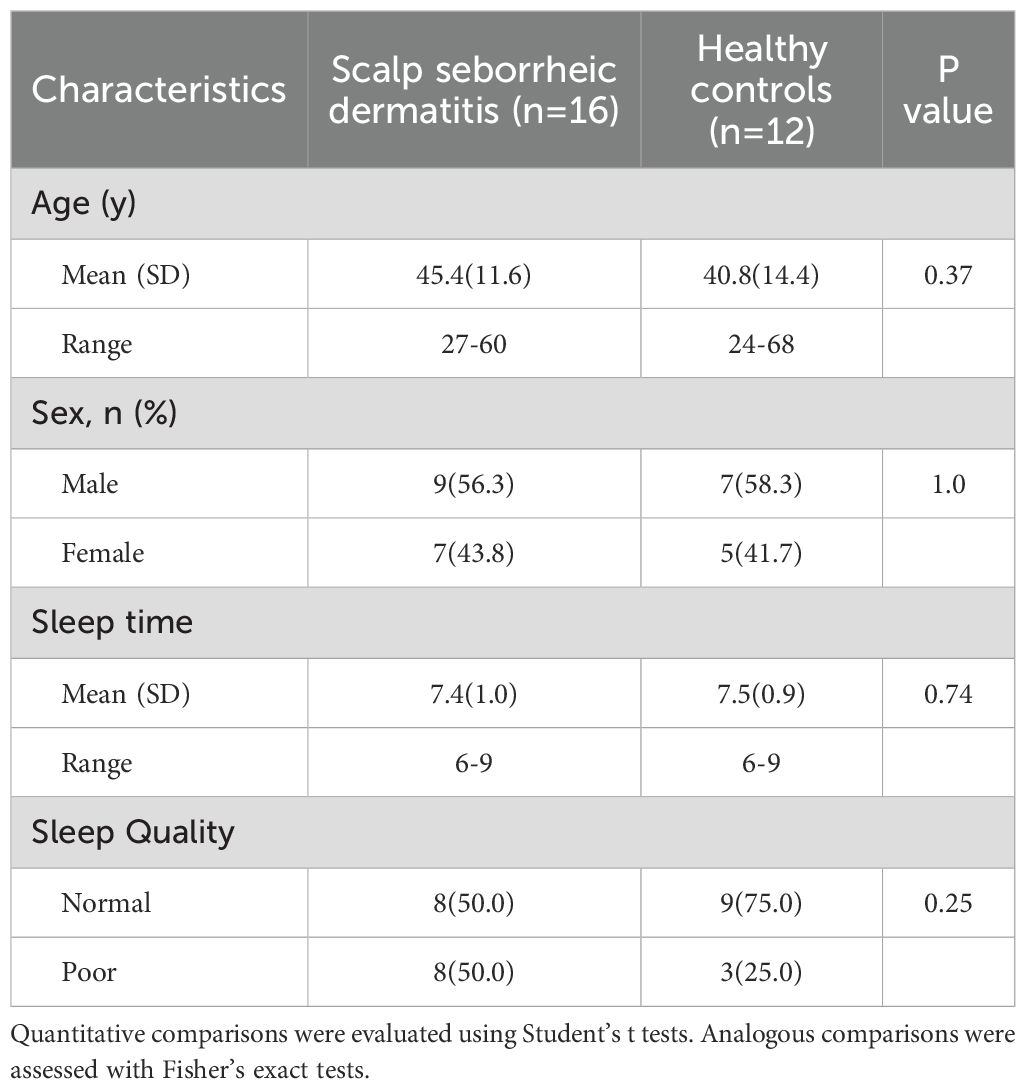 | Characteristics | Scalp seborrheic dermatitis (n=16) | Healthy controls (n=12) | P value |
|---|---|---|---|
| Age (y) | | | |
| Mean (SD) | 45.4(11.6) | 40.8(14.4) | 0.37 |
| Range | 27-60 | 24-68 | |
| Sex, n (%) | | | |
| Male | 9(56.3) | 7(58.3) | 1.0 |
| Female | 7(43.8) | 5(41.7) | |
| Sleep time | | | |
| Mean (SD) | 7.4(1.0) | 7.5(0.9) | 0.74 |
| Range | 6-9 | 6-9 | |
| Sleep Quality | | | |
| Normal | 8(50.0) | 9(75.0) | 0.25 |
| Poor | 8(50.0) | 3(25.0) | |

Quantitative comparisons were evaluated using Student's t tests. Analogous comparisons were assessed with Fisher's exact tests.